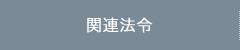 関連法令